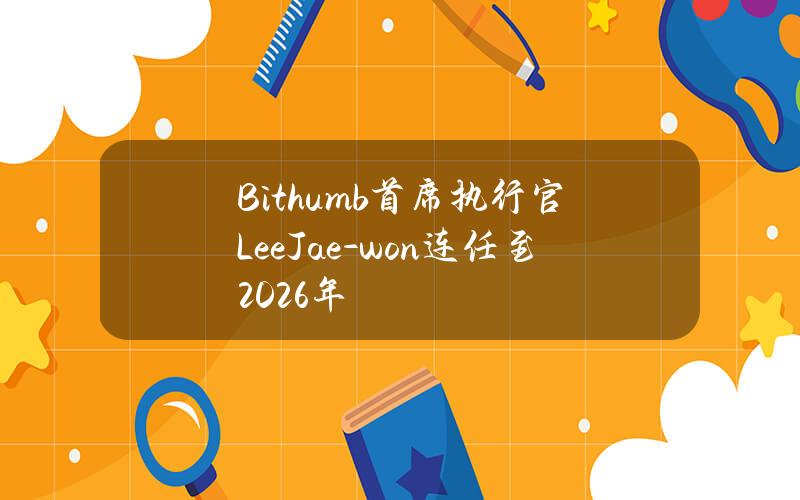 Bithumb首席执行官LeeJae-won连任至2026年